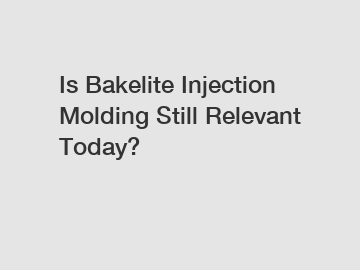 Is Bakelite Injection Molding Still Relevant Today?